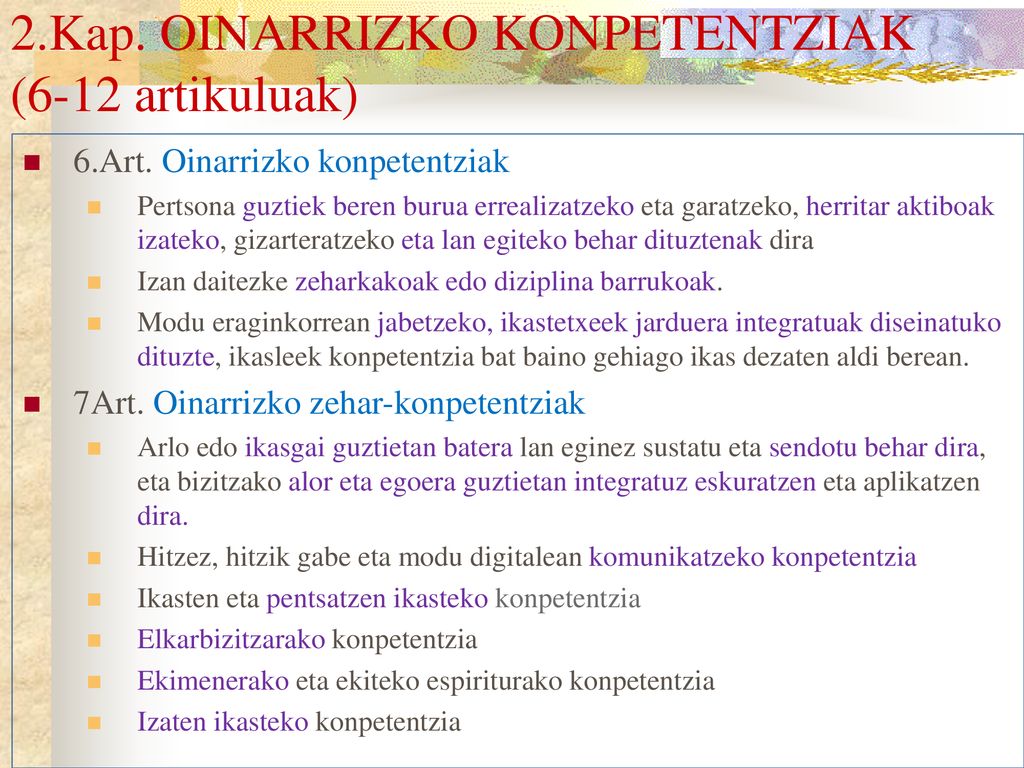 2.Kap. OINARRIZKO KONPETENTZIAK (6-12 artikuluak)

6.Art. Oinarrizko konpetentziak

Pertsona guztiek beren burua errealizatzeko eta garatzeko, herritar aktiboak izateko, gizarteratzeko eta lan egiteko behar dituztenak dira

Izan daitezke zeharkakoak edo diziplina barrukoak.

Modu eraginkorrean jabetzeko, ikastetxeek jarduera integratuak diseinatuko dituzte, ikasleek konpetentzia bat baino gehiago ikas dezaten aldi berean.

7Art. Oinarrizko zehar-konpetentziak

Arlo edo ikasgai guztietan batera lan eginez sustatu eta sendotu behar dira, eta bizitzako alor eta egoera guztietan integratuz eskuratzen eta aplikatzen dira.

Hitzez, hitzik gabe eta modu digitalean komunikatzeko konpetentzia

Ikasten eta pentsatzen ikasteko konpetentzia

Elkarbizitzarako konpetentzia

Ekimenerako eta ekiteko espiriturako konpetentzia

Izaten ikasteko konpetentzia